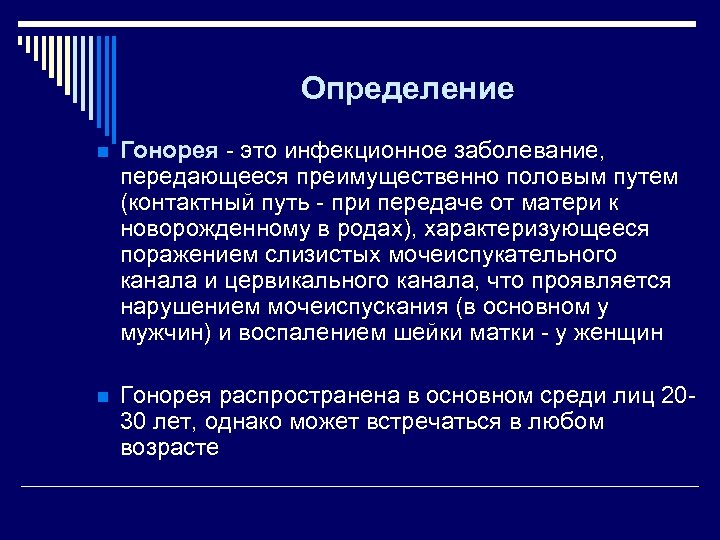 Определение

Гонорея - это инфекционное заболевание, передающееся преимущественно половым путем (контактный путь - при передаче от матери к новорожденному в родах), характеризующееся поражением слизистых мочеиспукательного канала и цервикального канала, что проявляется нарушением мочеиспускания (в основном у мужчин) и воспалением шейки матки - у женщин

Гонорея распространена в основном среди лиц 20-30 лет, однако может встречаться в любом возрасте